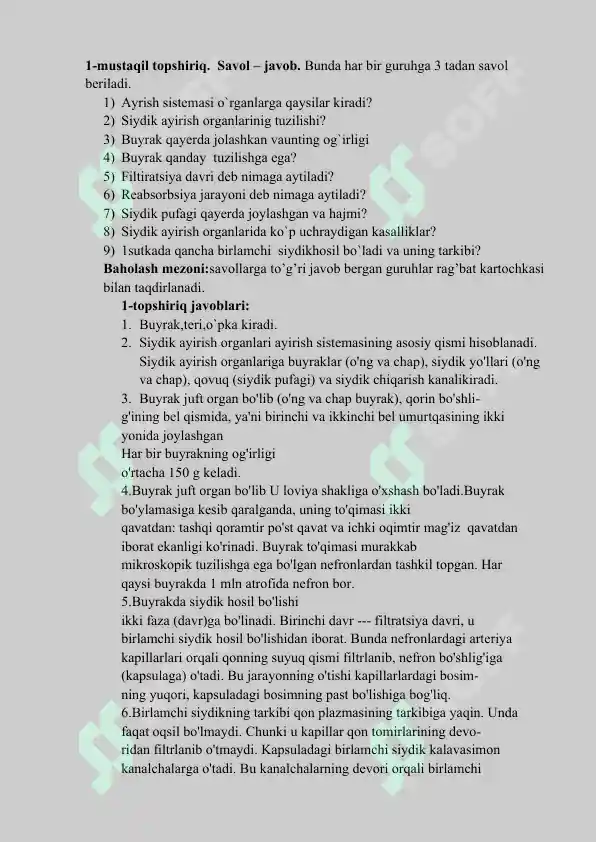 **1-mustaqil topshiriq. Savol – javob.** Bunda har bir guruhga 3 tadan savol beriladi.

1) Ayrish sistemasi o`rganlarga qaysilar kiradi?
2) Siydik ayirish organlarinig tuzilishi?
3) Buyrak qayerda jolashkan vaunting og`irligi
4) Buyrak qanday tuzilishga ega?
5) Filtiratsiya davri deb nimaga aytiladi?
6) Reabsorbsiya jarayoni deb nimaga aytiladi?
7) Siydik pufagi qayerda joylashgan va hajmi?
8) Siydik ayirish organlarida ko`p uchraydigan kasalliklar?
9) 1sutkada qancha birlamchi siydikhosil bo`ladi va uning tarkibi?

**Baholash mezoni:**savollarga to’g’ri javob bergan guruhlar rag’bat kartochkasi bilan taqdirlanadi.

**1-topshiriq javoblari:**

1. Buyrak,teri,o`pka kiradi.
2. Siydik ayirish organlari ayirish sistemasining asosiy qismi hisoblanadi. Siydik ayirish organlariga buyraklar (o'ng va chap), siydik yo'llari (o'ng va chap), qovuq (siydik pufagi) va siydik chiqarish kanalikiradi.
3. Buyrak juft organ bo'lib (o'ng va chap buyrak), qorin bo'shlig'ining bel qismida, ya'ni birinchi va ikkinchi bel umurtqasining ikki yonida joylashgan

Har bir buyrakning og'irligi o'rtacha 150 g keladi.

4.Buyrak juft organ bo'lib U loviya shakliga o'xshash bo'ladi.Buyrak bo'ylamasiga kesib qaralganda, uning to'qimasi ikki qavatdan: tashqi qoramtir po'st qavat va ichki oqimtir mag'iz qavatdan iborat ekanligi ko'rinadi. Buyrak to'qimasi murakkab mikroskopik tuzilishga ega bo'lgan nefronlardan tashkil topgan. Har qaysi buyrakda 1 mln atrofida nefron bor.

5.Buyrakda siydik hosil bo'lishi ikki faza (davr)ga bo'linadi. Birinchi davr --- filtratsiya davri, u birlamchi siydik hosil bo'lishidan iborat. Bunda nefronlardagi arteriya kapillarlari orqali qonning suyuq qismi filtrlanib, nefron bo'shlig'iga (kapsulaga) o'tadi. Bu jarayonning o'tishi kapillarlardagi bosimning yuqori, kapsuladagi bosimning past bo'lishiga bog'liq.

6.Birlamchi siydikning tarkibi qon plazmasining tarkibiga yaqin. Unda faqat oqsil bo'lmaydi. Chunki u kapillar qon tomirlarining devoridan filtrlanib o'tmaydi. Kapsuladagi birlamchi siydik kalavasimon kanalchalarga o'tadi. Bu kanalchalarning devori orqali birlamchi